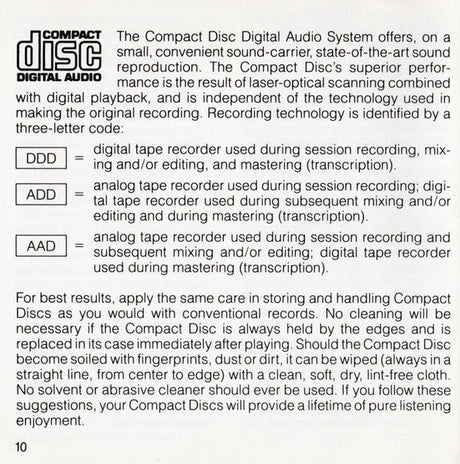 COMPACT
disc
DIGITAL AUDIO

The Compact Disc Digital Audio System offers, on a small, convenient sound-carrier, state-of-the-art sound reproduction. The Compact Disc's superior performance is the result of laser-optical scanning combined with digital playback, and is independent of the technology used in making the original recording. Recording technology is identified by a three-letter code:

DDD = digital tape recorder used during session recording, mixing and/or editing, and mastering (transcription).

ADD = analog tape recorder used during session recording; digital tape recorder used during subsequent mixing and/or editing and during mastering (transcription).

AAD = analog tape recorder used during session recording and subsequent mixing and/or editing; digital tape recorder used during mastering (transcription).

For best results, apply the same care in storing and handling Compact Discs as you would with conventional records. No cleaning will be necessary if the Compact Disc is always held by the edges and is replaced in its case immediately after playing. Should the Compact Disc become soiled with fingerprints, dust or dirt, it can be wiped (always in a straight line, from center to edge) with a clean, soft, dry, lint-free cloth. No solvent or abrasive cleaner should ever be used. If you follow these suggestions, your Compact Discs will provide a lifetime of pure listening enjoyment.

10